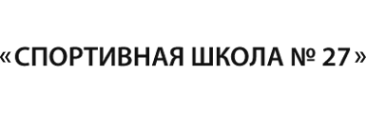 «СПОРТИВНАЯ ШКОЛА № 27»